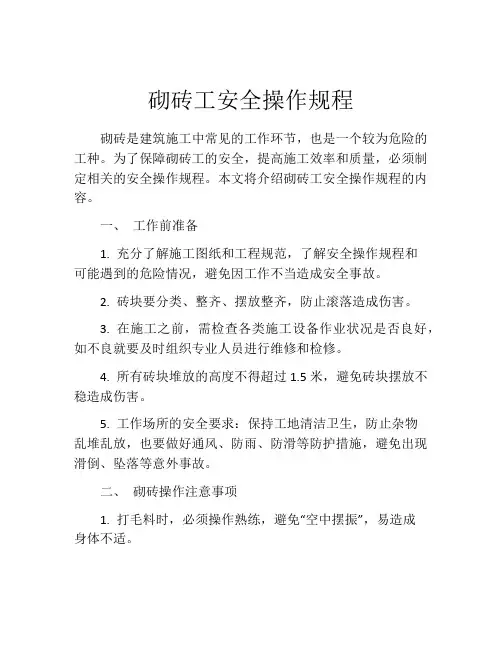 砌砖工安全操作规程

砌砖是建筑施工中常见的工作环节，也是一个较为危险的工种。为了保障砌砖工的安全，提高施工效率和质量，必须制定相关的安全操作规程。本文将介绍砌砖工安全操作规程的内容。

一、 工作前准备

1. 充分了解施工图纸和工程规范，了解安全操作规程和可能遇到的危险情况，避免因工作不当造成安全事故。

2. 砖块要分类、整齐、摆放整齐，防止滚落造成伤害。

3. 在施工之前，需检查各类施工设备作业状况是否良好，如不良就要及时组织专业人员进行维修和检修。

4. 所有砖块堆放的高度不得超过 1.5 米，避免砖块摆放不稳造成伤害。

5. 工作场所的安全要求：保持工地清洁卫生，防止杂物乱堆乱放，也要做好通风、防雨、防滑等防护措施，避免出现滑倒、坠落等意外事故。

二、 砌砖操作注意事项

1. 打毛料时，必须操作熟练，避免“空中摆振”，易造成身体不适。